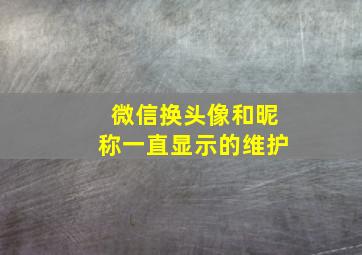 微信换头像和昵称一直显示的维护